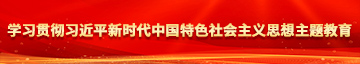 学习贯彻习近平新时代中国特色社会主义思想主题教育